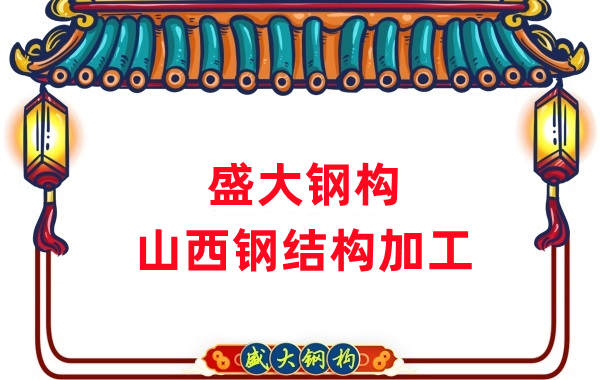 盛大钢构
山西钢结构加工

盛大钢构